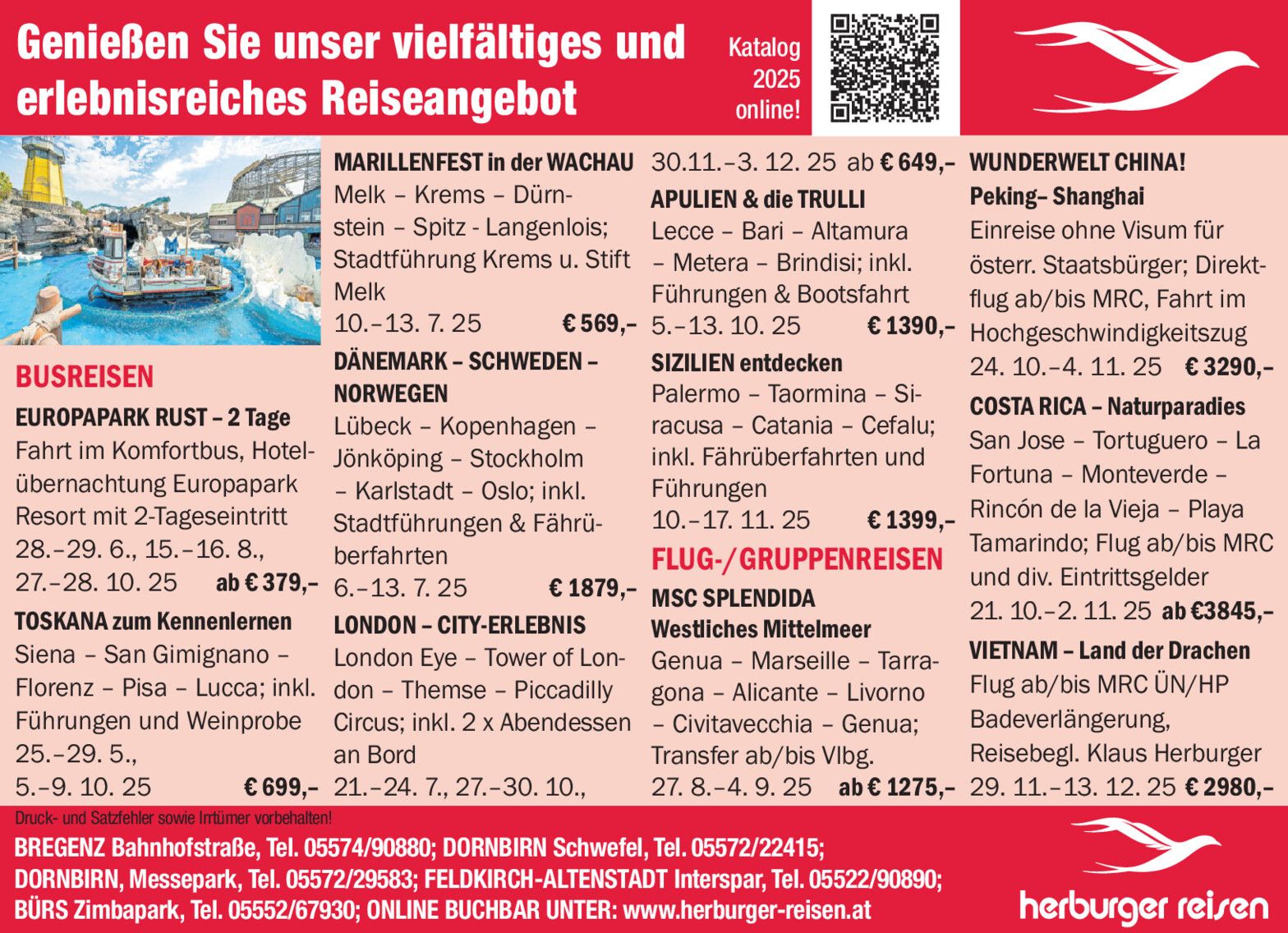 Genießen Sie unser vielfältiges und erlebnisreiches Reiseangebot

Katalog 2025 online!

BUSREISEN

EUROPAPARK RUST – 2 Tage
Fahrt im Komfortbus, Hotelübernachtung Europapark Resort mit 2-Tageseintritt
28.–29. 6., 15.–16. 8., 27.–28. 10. 25 ab € 379,–

TOSKANA zum Kennenlernen
Siena – San Gimignano – Florenz – Pisa – Lucca; inkl. Führungen und Weinprobe
25.–29. 5., 5.–9. 10. 25 € 699,–

MARILLENFEST in der WACHAU
Melk – Krems – Dürnstein – Spitz - Langenlois; Stadtführung Krems u. Stift Melk
10.–13. 7. 25 € 569,–

DÄNEMARK – SCHWEDEN – NORWEGEN
Lübeck – Kopenhagen – Jönköping – Stockholm – Karlstadt – Oslo; inkl. Stadtführungen & Fährüberfahrten
6.–13. 7. 25 € 1879,–

LONDON – CITY-ERLEBNIS
London Eye – Tower of London – Themse – Piccadilly Circus; inkl. 2 x Abendessen an Bord
21.–24. 7., 27.–30. 10., 30.11.–3. 12. 25 ab € 649,–

APULIEN & die TRULLI
Lecce – Bari – Altamura – Metera – Brindisi; inkl. Führungen & Bootsfahrt
5.–13. 10. 25 € 1390,–

SIZILIEN entdecken
Palermo – Taormina – Siracusa – Catania – Cefalu; inkl. Fährüberfahrten und Führungen
10.–17. 11. 25 € 1399,–

FLUG-/GRUPPENREISEN

MSC SPLENDIDA Westliches Mittelmeer
Genua – Marseille – Tarragona – Alicante – Livorno – Civitavecchia – Genua; Transfer ab/bis Vlbg.
27. 8.–4. 9. 25 ab € 1275,–

WUNDERWELT CHINA!
Peking– Shanghai
Einreise ohne Visum für österr. Staatsbürger; Direktflug ab/bis MRC, Fahrt im Hochgeschwindigkeitszug
24. 10.–4. 11. 25 € 3290,–

COSTA RICA – Naturparadies
San Jose – Tortuguero – La Fortuna – Monteverde – Rincón de la Vieja – Playa Tamarindo; Flug ab/bis MRC und div. Eintrittsgelder
21. 10.–2. 11. 25 ab €3845,–

VIETNAM – Land der Drachen
Flug ab/bis MRC ÜN/HP Badeverlängerung, Reisebegl. Klaus Herburger
29. 11.–13. 12. 25 € 2980,–

Druck- und Satzfehler sowie Irrtümer vorbehalten!

BREGENZ Bahnhofstraße, Tel. 05574/90880; DORNBIRN Schwefel, Tel. 05572/22415; DORNBIRN, Messepark, Tel. 05572/29583; FELDKIRCH-ALTENSTADT Interspar, Tel. 05522/90890; BÜRS Zimbapark, Tel. 05552/67930; ONLINE BUCHBAR UNTER: www.herburger-reisen.at

herburger reisen